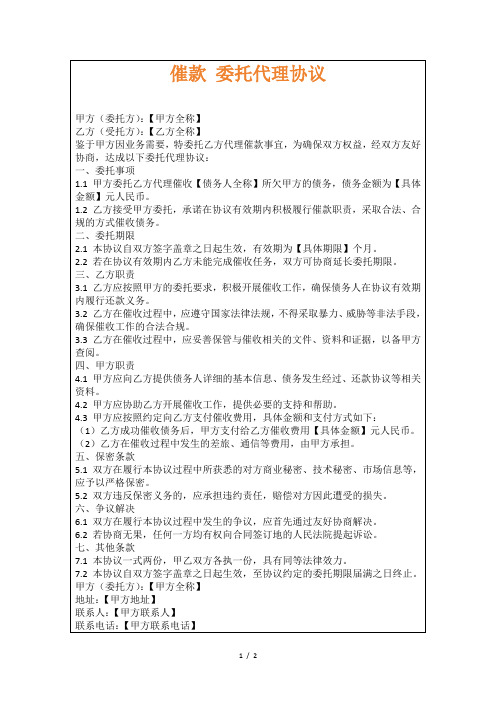 催款 委托代理协议

甲方（委托方）：【甲方全称】
乙方（受托方）：【乙方全称】
鉴于甲方因业务需要，特委托乙方代理催款事宜，为确保双方权益，经双方友好协商，达成以下委托代理协议：
一、委托事项
1.1 甲方委托乙方代理催收【债务人全称】所欠甲方的债务，债务金额为【具体金额】元人民币。
1.2 乙方接受甲方委托，承诺在协议有效期内积极履行催款职责，采取合法、合规的方式催收债务。
二、委托期限
2.1 本协议自双方签字盖章之日起生效，有效期为【具体期限】个月。
2.2 若在协议有效期内乙方未能完成催收任务，双方可协商延长委托期限。
三、乙方职责
3.1 乙方应按照甲方的委托要求，积极开展催收工作，确保债务人在协议有效期内履行还款义务。
3.2 乙方在催收过程中，应遵守国家法律法规，不得采取暴力、威胁等非法手段，确保催收工作的合法合规。
3.3 乙方在催收过程中，应妥善保管与催收相关的文件、资料和证据，以备甲方查阅。
四、甲方职责
4.1 甲方应向乙方提供债务人详细的基本信息、债务发生经过、还款协议等相关资料。
4.2 甲方应协助乙方开展催收工作，提供必要的支持和帮助。
4.3 甲方应按照约定向乙方支付催收费用，具体金额和支付方式如下：
（1）乙方成功催收债务后，甲方支付给乙方催收费用【具体金额】元人民币。
（2）乙方在催收过程中发生的差旅、通信等费用，由甲方承担。
五、保密条款
5.1 双方在履行本协议过程中所获悉的对方商业秘密、技术秘密、市场信息等，应予以严格保密。
5.2 双方违反保密义务的，应承担违约责任，赔偿对方因此遭受的损失。
六、争议解决
6.1 双方在履行本协议过程中发生的争议，应首先通过友好协商解决。
6.2 若协商无果，任何一方均有权向合同签订地的人民法院提起诉讼。
七、其他条款
7.1 本协议一式两份，甲乙双方各执一份，具有同等法律效力。
7.2 本协议自双方签字盖章之日起生效，至协议约定的委托期限届满之日终止。
甲方（委托方）：【甲方全称】
地址：【甲方地址】
联系人：【甲方联系人】
联系电话：【甲方联系电话】

1 / 2